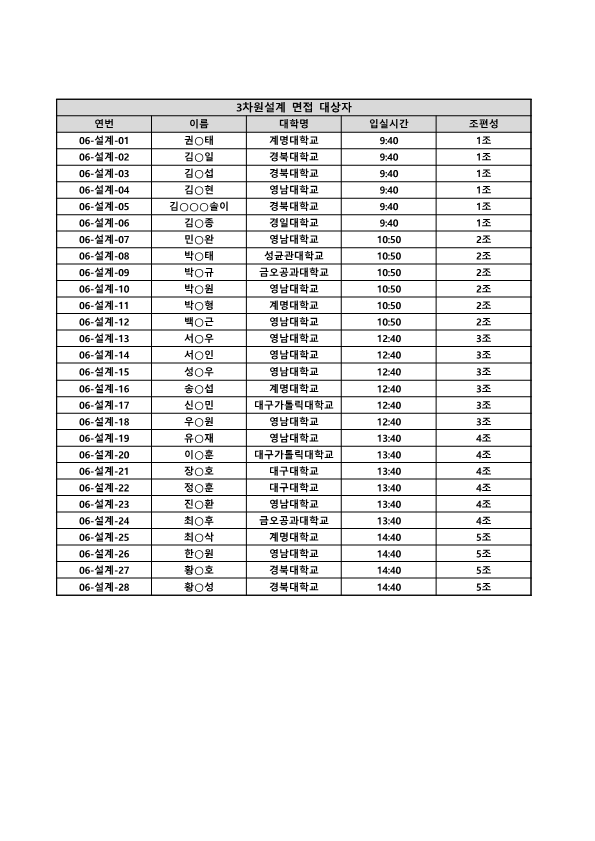 3차원설계 면접 대상자

| 연번 | 이름 | 대학명 | 입실시간 | 조편성 |
|---|---|---|---|---|
| 06-설계-01 | 권○태 | 계명대학교 | 9:40 | 1조 |
| 06-설계-02 | 김○일 | 경북대학교 | 9:40 | 1조 |
| 06-설계-03 | 김○섭 | 경북대학교 | 9:40 | 1조 |
| 06-설계-04 | 김○현 | 영남대학교 | 9:40 | 1조 |
| 06-설계-05 | 김○○○솔이 | 경북대학교 | 9:40 | 1조 |
| 06-설계-06 | 김○종 | 경일대학교 | 9:40 | 1조 |
| 06-설계-07 | 민○완 | 영남대학교 | 10:50 | 2조 |
| 06-설계-08 | 박○태 | 성균관대학교 | 10:50 | 2조 |
| 06-설계-09 | 박○규 | 금오공과대학교 | 10:50 | 2조 |
| 06-설계-10 | 박○원 | 영남대학교 | 10:50 | 2조 |
| 06-설계-11 | 박○형 | 계명대학교 | 10:50 | 2조 |
| 06-설계-12 | 백○근 | 영남대학교 | 10:50 | 2조 |
| 06-설계-13 | 서○우 | 영남대학교 | 12:40 | 3조 |
| 06-설계-14 | 서○인 | 영남대학교 | 12:40 | 3조 |
| 06-설계-15 | 성○우 | 영남대학교 | 12:40 | 3조 |
| 06-설계-16 | 송○섭 | 계명대학교 | 12:40 | 3조 |
| 06-설계-17 | 신○민 | 대구가톨릭대학교 | 12:40 | 3조 |
| 06-설계-18 | 우○원 | 영남대학교 | 12:40 | 3조 |
| 06-설계-19 | 유○재 | 영남대학교 | 13:40 | 4조 |
| 06-설계-20 | 이○훈 | 대구가톨릭대학교 | 13:40 | 4조 |
| 06-설계-21 | 장○호 | 대구대학교 | 13:40 | 4조 |
| 06-설계-22 | 정○훈 | 대구대학교 | 13:40 | 4조 |
| 06-설계-23 | 진○환 | 영남대학교 | 13:40 | 4조 |
| 06-설계-24 | 최○후 | 금오공과대학교 | 13:40 | 4조 |
| 06-설계-25 | 최○삭 | 계명대학교 | 14:40 | 5조 |
| 06-설계-26 | 한○원 | 영남대학교 | 14:40 | 5조 |
| 06-설계-27 | 황○호 | 경북대학교 | 14:40 | 5조 |
| 06-설계-28 | 황○성 | 경북대학교 | 14:40 | 5조 |